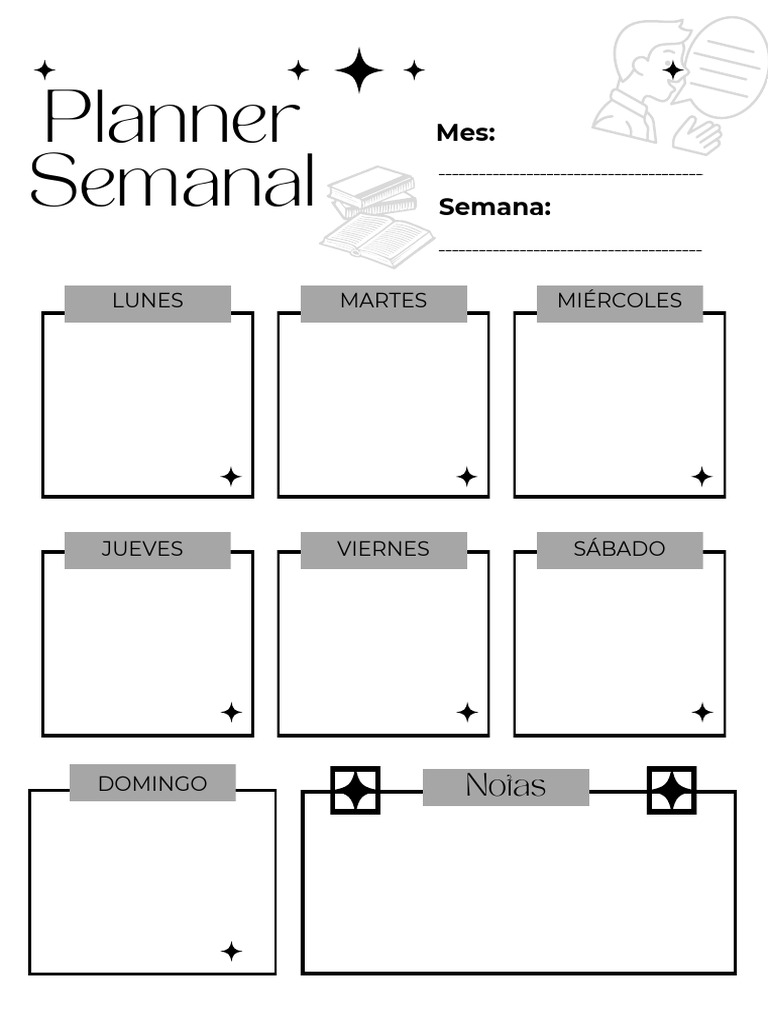 Planner Semanal

Mes:

Semana:

LUNES

MARTES

MIÉRCOLES

JUEVES

VIERNES

SÁBADO

DOMINGO

Notas